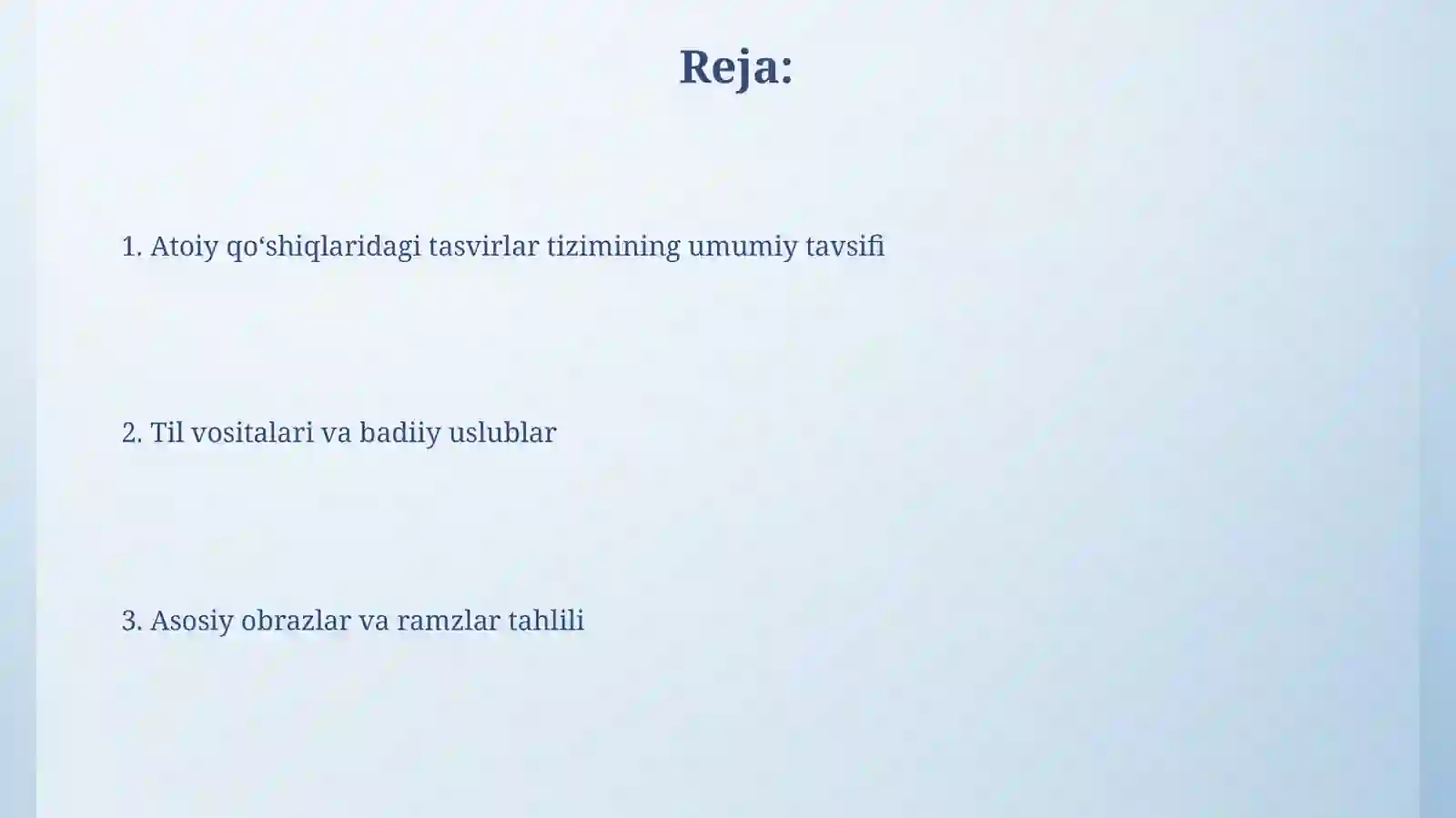 Reja:

1. Atoiy qo‘shiqlaridagi tasvirlar tizimining umumiy tavsifi

2. Til vositalari va badiiy uslublar

3. Asosiy obrazlar va ramzlar tahlili